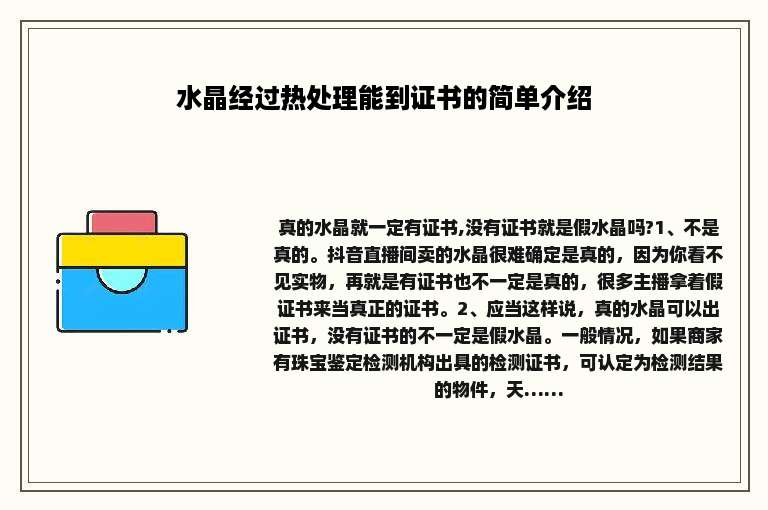 水晶经过热处理能到证书的简单介绍

真的水晶就一定有证书,没有证书就是假水晶吗?1、不是真的。抖音直播间卖的水晶很难确定是真的，因为你看不见实物，再就是有证书也不一定是真的，很多主播拿着假证书来当真正的证书。2、应当这样说，真的水晶可以出证书，没有证书的不一定是假水晶。一般情况，如果商家有珠宝鉴定检测机构出具的检测证书，可认定为检测结果的物件，天……